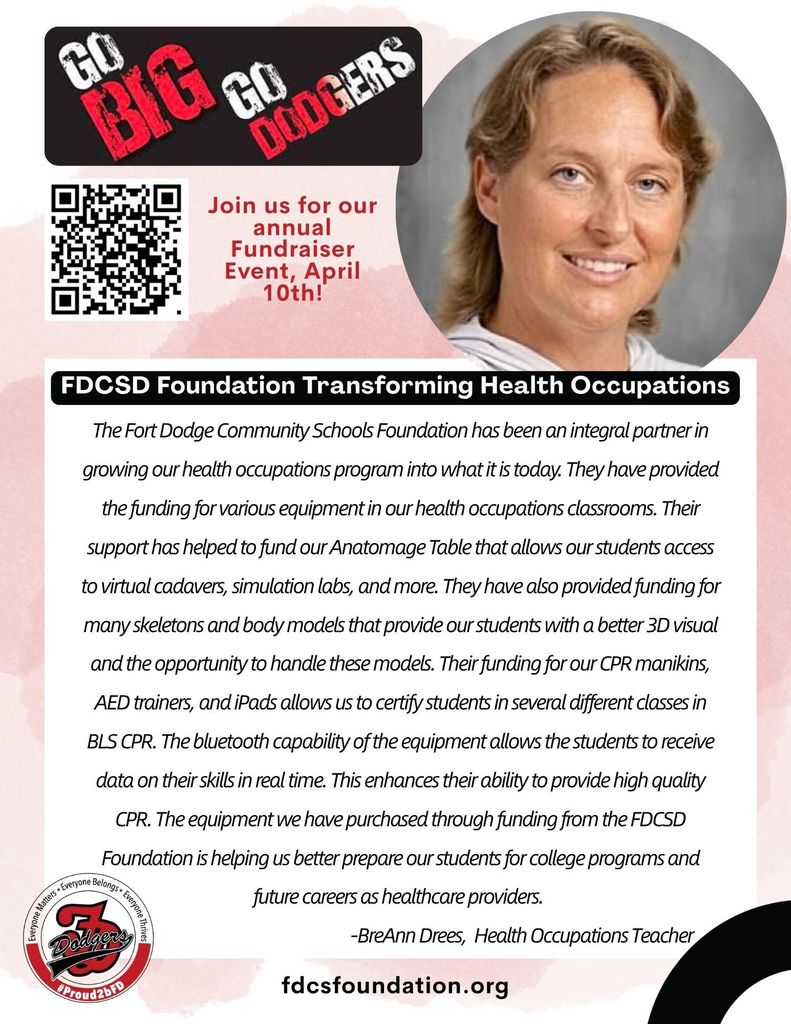 GO BIG GO DODGERS

Join us for our annual Fundraiser Event, April 10th!

FDCSD Foundation Transforming Health Occupations

The Fort Dodge Community Schools Foundation has been an integral partner in growing our health occupations program into what it is today. They have provided the funding for various equipment in our health occupations classrooms. Their support has helped to fund our Anatomage Table that allows our students access to virtual cadavers, simulation labs, and more. They have also provided funding for many skeletons and body models that provide our students with a better 3D visual and the opportunity to handle these models. Their funding for our CPR manikins, AED trainers, and iPads allows us to certify students in several different classes in BLS CPR. The bluetooth capability of the equipment allows the students to receive data on their skills in real time. This enhances their ability to provide high quality CPR. The equipment we have purchased through funding from the FDCSD Foundation is helping us better prepare our students for college programs and future careers as healthcare providers.

-BreAnn Drees, Health Occupations Teacher

Everyone Matters • Everyone Belongs • Everyone Thrives
Dodgers
#Proud2bFD

fdcsfoundation.org